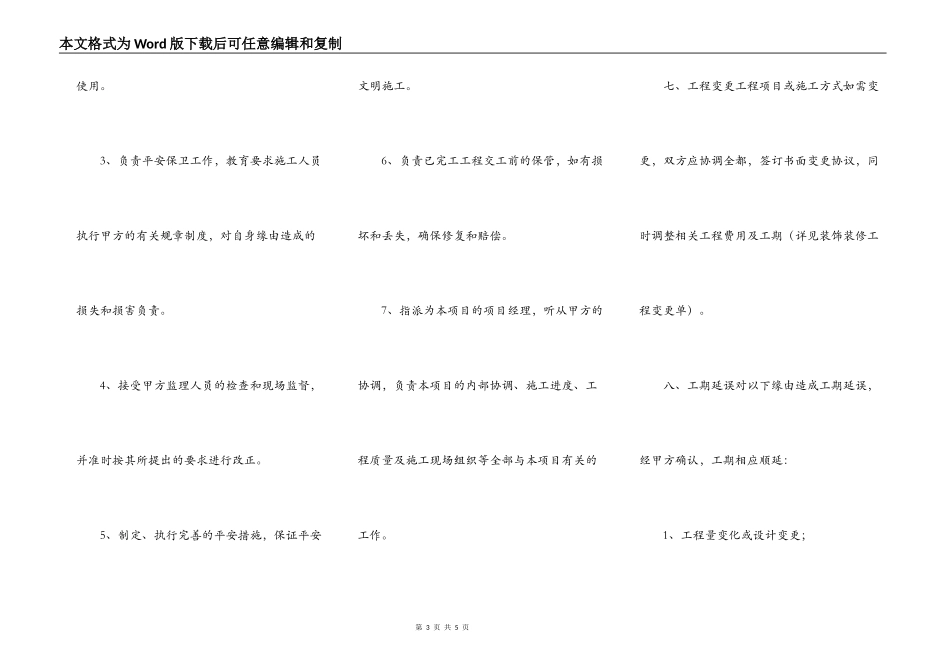 本文格式为Word版下载后可任意编辑和复制

使用。

3、负责平安保卫工作，教育要求施工人员执行甲方的有关规章制度，对自身缘由造成的损失和损害负责。

4、接受甲方监理人员的检查和现场监督，并准时按其所提出的要求进行改正。

5、制定、执行完善的平安措施，保证平安文明施工。

6、负责已完工工程交工前的保管，如有损坏和丢失，确保修复和赔偿。

7、指派为本项目的项目经理，听从甲方的协调，负责本项目的内部协调、施工进度、工程质量及施工现场组织等全部与本项目有关的工作。

七、工程变更工程项目或施工方式如需变更，双方应协调全都，签订书面变更协议，同时调整相关工程费用及工期（详见装饰装修工程变更单）。

八、工期延误对以下缘由造成工期延误，经甲方确认，工期相应顺延：

1、工程量变化或设计变更；

第3页 共5页